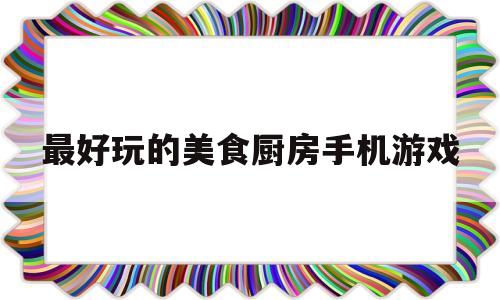 最好玩的美食厨房手机游戏